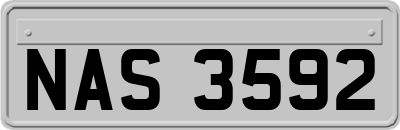 NAS 3592